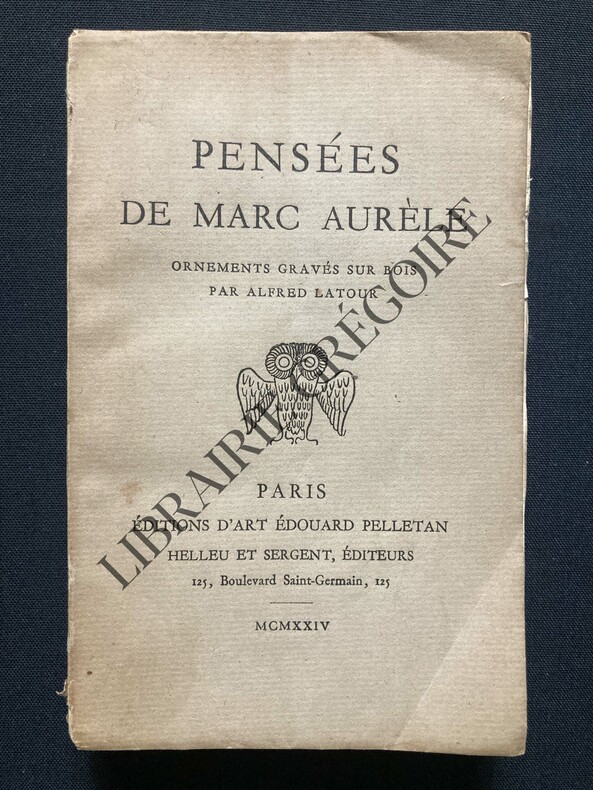 PENSÉES
DE MARC AURÈLE

ORNEMENTS GRAVÉS SUR BOIS
PAR ALFRED LATOUR

PARIS
ÉDITIONS D'ART ÉDOUARD PELLETAN
HELLEU ET SERGENT, ÉDITEURS
125, Boulevard Saint-Germain, 125

MCMXXIV

LIBRAIRIE GRÉGOIRE